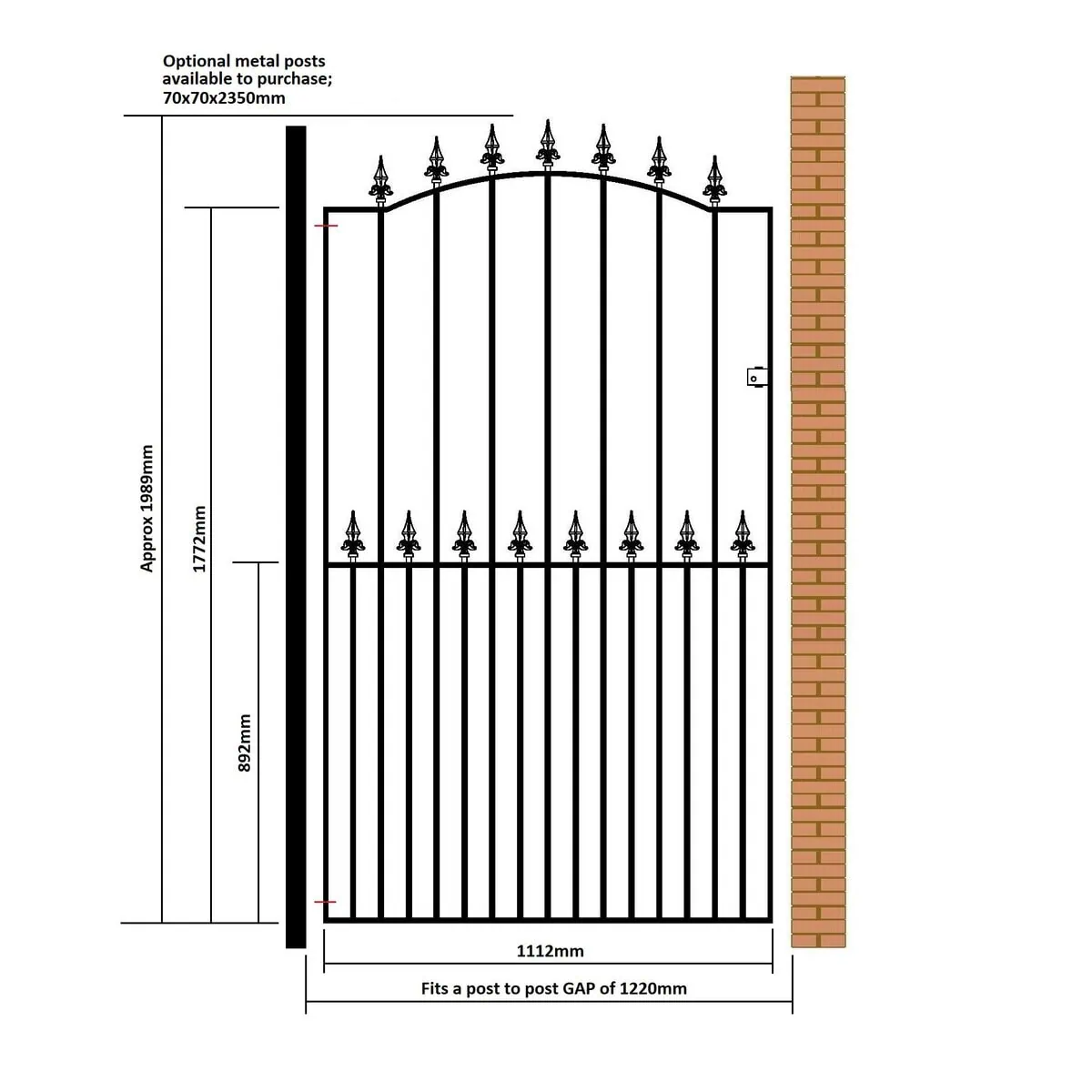 Optional metal posts available to purchase; 70x70x2350mm

Approx 1989mm

1772mm

892mm

1112mm

Fits a post to post GAP of 1220mm